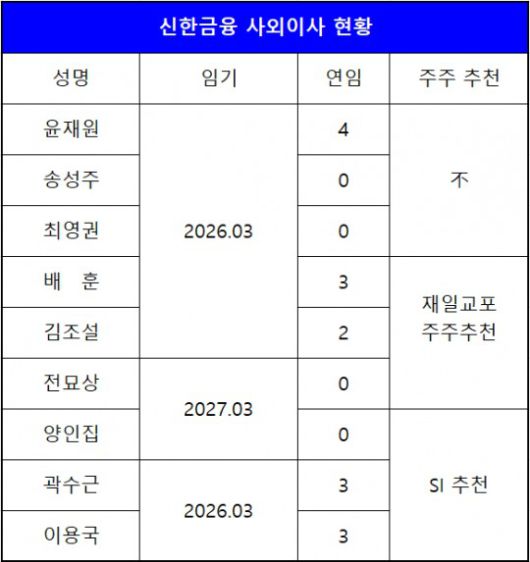 신한금융 사외이사 현황

| 성명 | 임기 | 연임 | 주주 추천 |
|---|---|---|---|
| 윤재원 | 2026.03 | 4 | 不 |
| 송성주 | | 0 | |
| 최영권 | | 0 | |
| 배 훈 | | 3 | 재일교포 주주추천 |
| 김조설 | | 2 | |
| 전묘상 | 2027.03 | 0 | |
| 양인집 | | 0 | SI 추천 |
| 곽수근 | 2026.03 | 3 | |
| 이용국 | | 3 | |